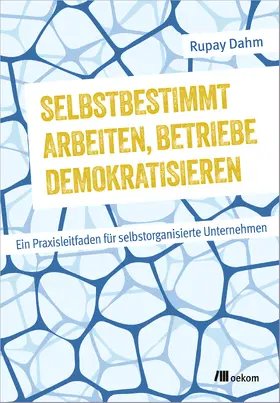 Rupay Dahm

SELBSTBESTIMMT ARBEITEN, BETRIEBE DEMOKRATISIEREN

Ein Praxisleitfaden für selbstorganisierte Unternehmen

oekom